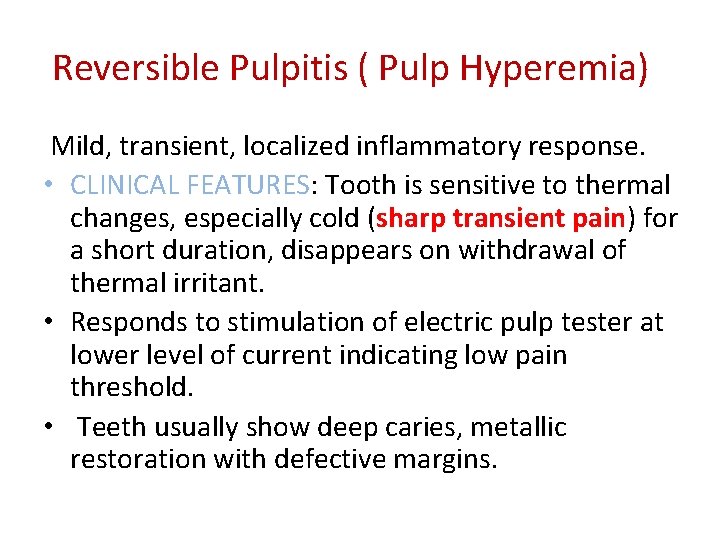 Reversible Pulpitis ( Pulp Hyperemia)

Mild, transient, localized inflammatory response.

• CLINICAL FEATURES: Tooth is sensitive to thermal changes, especially cold (sharp transient pain) for a short duration, disappears on withdrawal of thermal irritant.

• Responds to stimulation of electric pulp tester at lower level of current indicating low pain threshold.

• Teeth usually show deep caries, metallic restoration with defective margins.